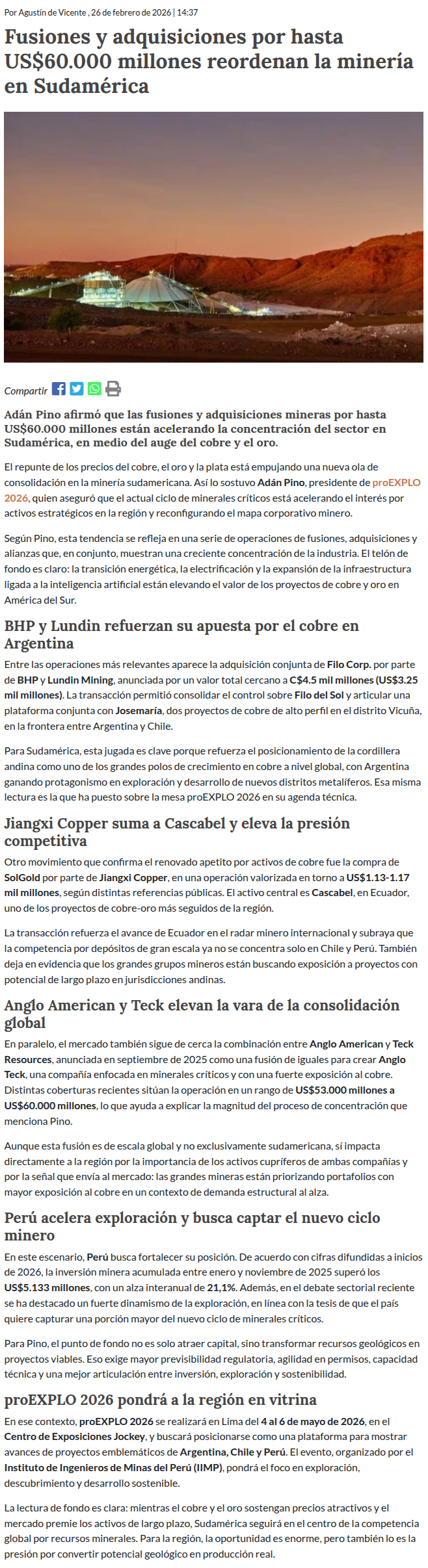 Por Agustín de Vicente , 26 de febrero de 2026 | 14:37

Fusiones y adquisiciones por hasta US$60.000 millones reordenan la minería en Sudamérica

Compartir

Adán Pino afirmó que las fusiones y adquisiciones mineras por hasta US$60.000 millones están acelerando la concentración del sector en Sudamérica, en medio del auge del cobre y el oro.

El repunte de los precios del cobre, el oro y la plata está empujando una nueva ola de consolidación en la minería sudamericana. Así lo sostuvo Adán Pino, presidente de proEXPLO 2026, quien aseguró que el actual ciclo de minerales críticos está acelerando el interés por activos estratégicos en la región y reconfigurando el mapa corporativo minero.

Según Pino, esta tendencia se refleja en una serie de operaciones de fusiones, adquisiciones y alianzas que, en conjunto, muestran una creciente concentración de la industria. El telón de fondo es claro: la transición energética, la electrificación y la expansión de la infraestructura ligada a la inteligencia artificial están elevando el valor de los proyectos de cobre y oro en América del Sur.

BHP y Lundin refuerzan su apuesta por el cobre en Argentina

Entre las operaciones más relevantes aparece la adquisición conjunta de Filo Corp. por parte de BHP y Lundin Mining, anunciada por un valor total cercano a C$4.5 mil millones (US$3.25 mil millones). La transacción permitió consolidar el control sobre Filo del Sol y articular una plataforma conjunta con Josemaría, dos proyectos de cobre de alto perfil en el distrito Vicuña, en la frontera entre Argentina y Chile.

Para Sudamérica, esta jugada es clave porque refuerza el posicionamiento de la cordillera andina como uno de los grandes polos de crecimiento en cobre a nivel global, con Argentina ganando protagonismo en exploración y desarrollo de nuevos distritos metalíferos. Esa misma lectura es la que ha puesto sobre la mesa proEXPLO 2026 en su agenda técnica.

Jiangxi Copper suma a Cascabel y eleva la presión competitiva

Otro movimiento que confirma el renovado apetito por activos de cobre fue la compra de SolGold por parte de Jiangxi Copper, en una operación valorizada en torno a US$1.13-1.17 mil millones, según distintas referencias públicas. El activo central es Cascabel, en Ecuador, uno de los proyectos de cobre-oro más seguidos de la región.

La transacción refuerza el avance de Ecuador en el radar minero internacional y subraya que la competencia por depósitos de gran escala ya no se concentra solo en Chile y Perú. También deja en evidencia que los grandes grupos mineros están buscando exposición a proyectos con potencial de largo plazo en jurisdicciones andinas.

Anglo American y Teck elevan la vara de la consolidación global

En paralelo, el mercado también sigue de cerca la combinación entre Anglo American y Teck Resources, anunciada en septiembre de 2025 como una fusión de iguales para crear Anglo Teck, una compañía enfocada en minerales críticos y con una fuerte exposición al cobre. Distintas coberturas recientes sitúan la operación en un rango de US$53.000 millones a US$60.000 millones, lo que ayuda a explicar la magnitud del proceso de concentración que menciona Pino.

Aunque esta fusión es de escala global y no exclusivamente sudamericana, sí impacta directamente a la región por la importancia de los activos cupríferos de ambas compañías y por la señal que envía al mercado: las grandes mineras están priorizando portafolios con mayor exposición al cobre en un contexto de demanda estructural al alza.

Perú acelera exploración y busca captar el nuevo ciclo minero

En este escenario, Perú busca fortalecer su posición. De acuerdo con cifras difundidas a inicios de 2026, la inversión minera acumulada entre enero y noviembre de 2025 superó los US$5.133 millones, con un alza interanual de 21,1%. Además, en el debate sectorial reciente se ha destacado un fuerte dinamismo de la exploración, en línea con la tesis de que el país quiere capturar una porción mayor del nuevo ciclo de minerales críticos.

Para Pino, el punto de fondo no es solo atraer capital, sino transformar recursos geológicos en proyectos viables. Eso exige mayor previsibilidad regulatoria, agilidad en permisos, capacidad técnica y una mejor articulación entre inversión, exploración y sostenibilidad.

proEXPLO 2026 pondrá a la región en vitrina

En ese contexto, proEXPLO 2026 se realizará en Lima del 4 al 6 de mayo de 2026, en el Centro de Exposiciones Jockey, y buscará posicionarse como una plataforma para mostrar avances de proyectos emblemáticos de Argentina, Chile y Perú. El evento, organizado por el Instituto de Ingenieros de Minas del Perú (IIMP), pondrá el foco en exploración, descubrimiento y desarrollo sostenible.

La lectura de fondo es clara: mientras el cobre y el oro sostengan precios atractivos y el mercado premie los activos de largo plazo, Sudamérica seguirá en el centro de la competencia global por recursos minerales. Para la región, la oportunidad es enorme, pero también lo es la presión por convertir potencial geológico en producción real.